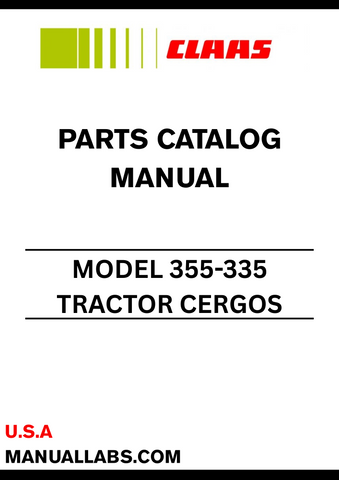 CLAAS

PARTS CATALOG MANUAL

MODEL 355-335 TRACTOR CERGOS

U.S.A
MANUALLABS.COM